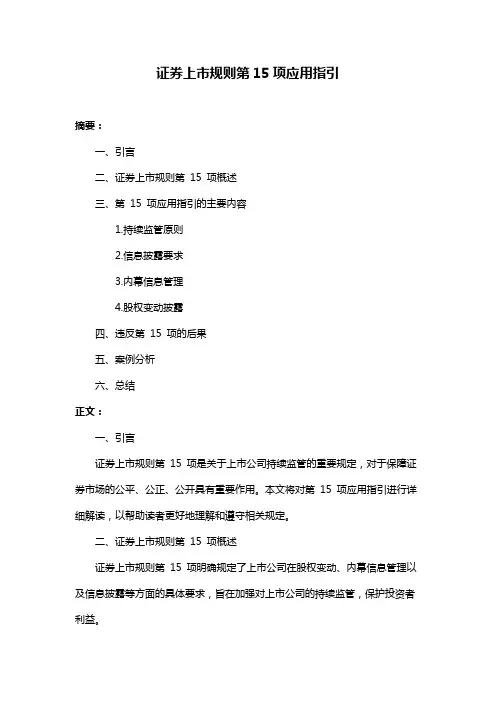 证券上市规则第 15 项应用指引

摘要：

一、引言

二、证券上市规则第 15 项概述

三、第 15 项应用指引的主要内容

1.持续监管原则

2.信息披露要求

3.内幕信息管理

4.股权变动披露

四、违反第 15 项的后果

五、案例分析

六、总结

正文：

一、引言

证券上市规则第 15 项是关于上市公司持续监管的重要规定，对于保障证券市场的公平、公正、公开具有重要作用。本文将对第 15 项应用指引进行详细解读，以帮助读者更好地理解和遵守相关规定。

二、证券上市规则第 15 项概述

证券上市规则第 15 项明确规定了上市公司在股权变动、内幕信息管理以及信息披露等方面的具体要求，旨在加强对上市公司的持续监管，保护投资者利益。